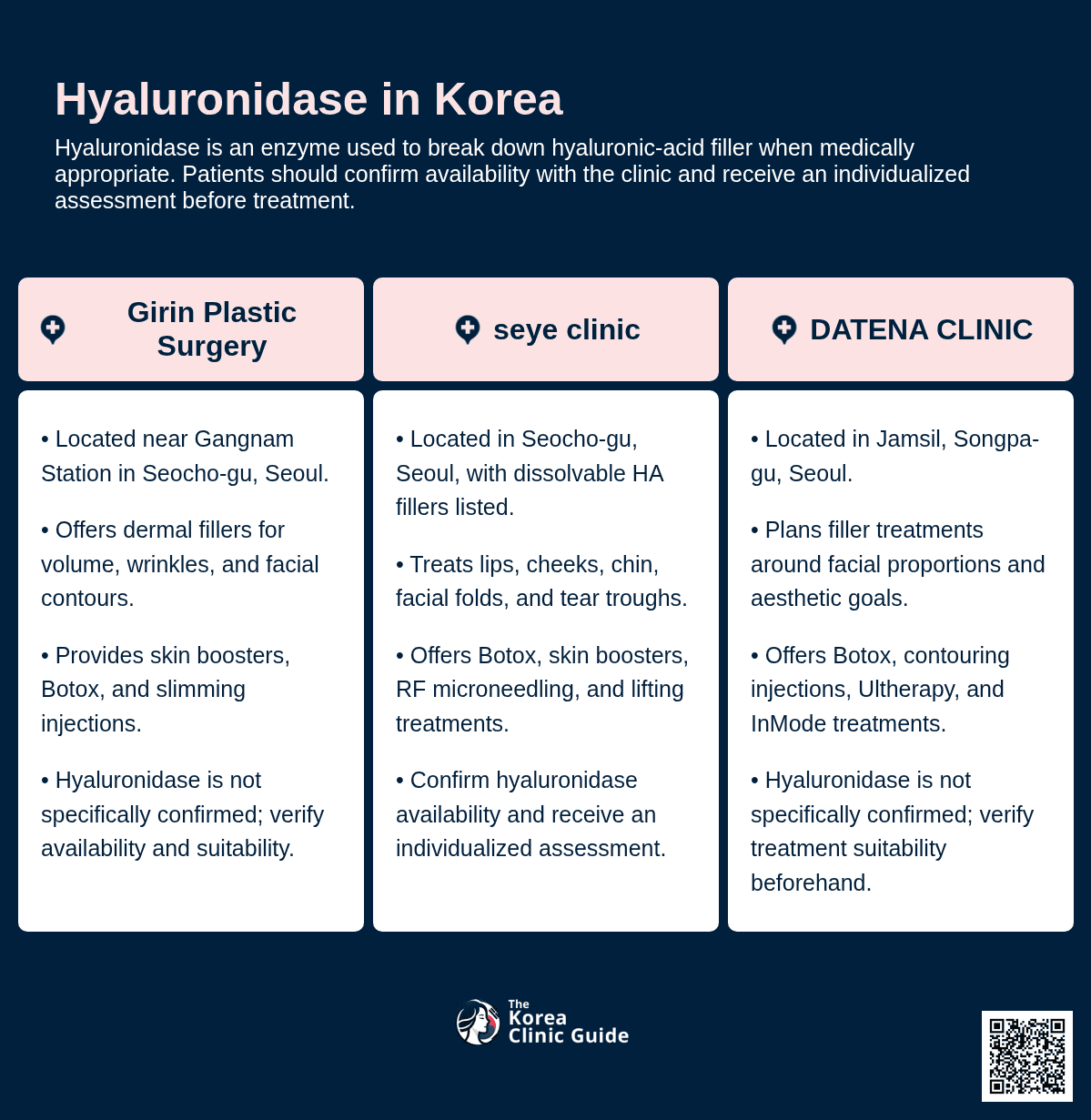 Hyaluronidase in Korea

Hyaluronidase is an enzyme used to break down hyaluronic-acid filler when medically appropriate. Patients should confirm availability with the clinic and receive an individualized assessment before treatment.

Girin Plastic Surgery

• Located near Gangnam Station in Seocho-gu, Seoul.

• Offers dermal fillers for volume, wrinkles, and facial contours.

• Provides skin boosters, Botox, and slimming injections.

• Hyaluronidase is not specifically confirmed; verify availability and suitability.

seye clinic

• Located in Seocho-gu, Seoul, with dissolvable HA fillers listed.

• Treats lips, cheeks, chin, facial folds, and tear troughs.

• Offers Botox, skin boosters, RF microneedling, and lifting treatments.

• Confirm hyaluronidase availability and receive an individualized assessment.

DATENA CLINIC

• Located in Jamsil, Songpa-gu, Seoul.

• Plans filler treatments around facial proportions and aesthetic goals.

• Offers Botox, contouring injections, Ultherapy, and InMode treatments.

• Hyaluronidase is not specifically confirmed; verify treatment suitability beforehand.

The Korea Clinic Guide